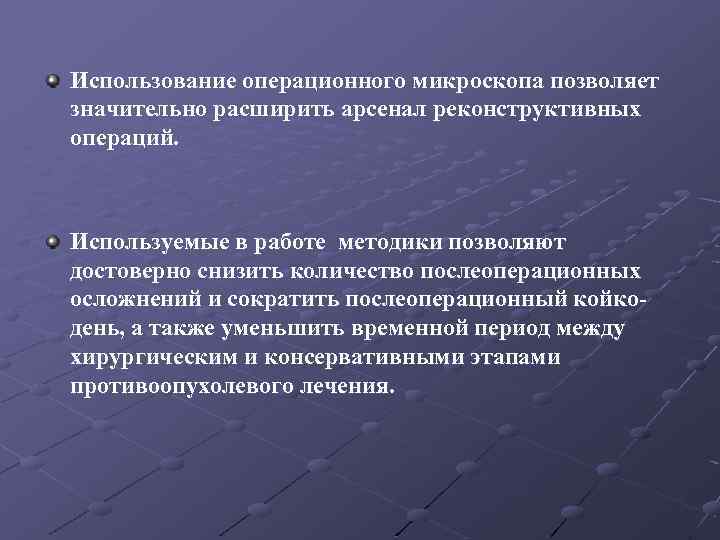 Использование операционного микроскопа позволяет значительно расширить арсенал реконструктивных операций.

Используемые в работе  методики позволяют достоверно снизить количество послеоперационных осложнений и сократить послеоперационный койко-день, а также уменьшить временной период между хирургическим и консервативными этапами противоопухолевого лечения.